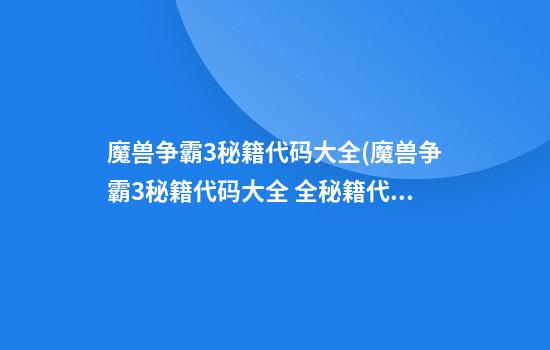 魔兽争霸3秘籍代码大全(魔兽争霸3秘籍代码大全 全秘籍代...